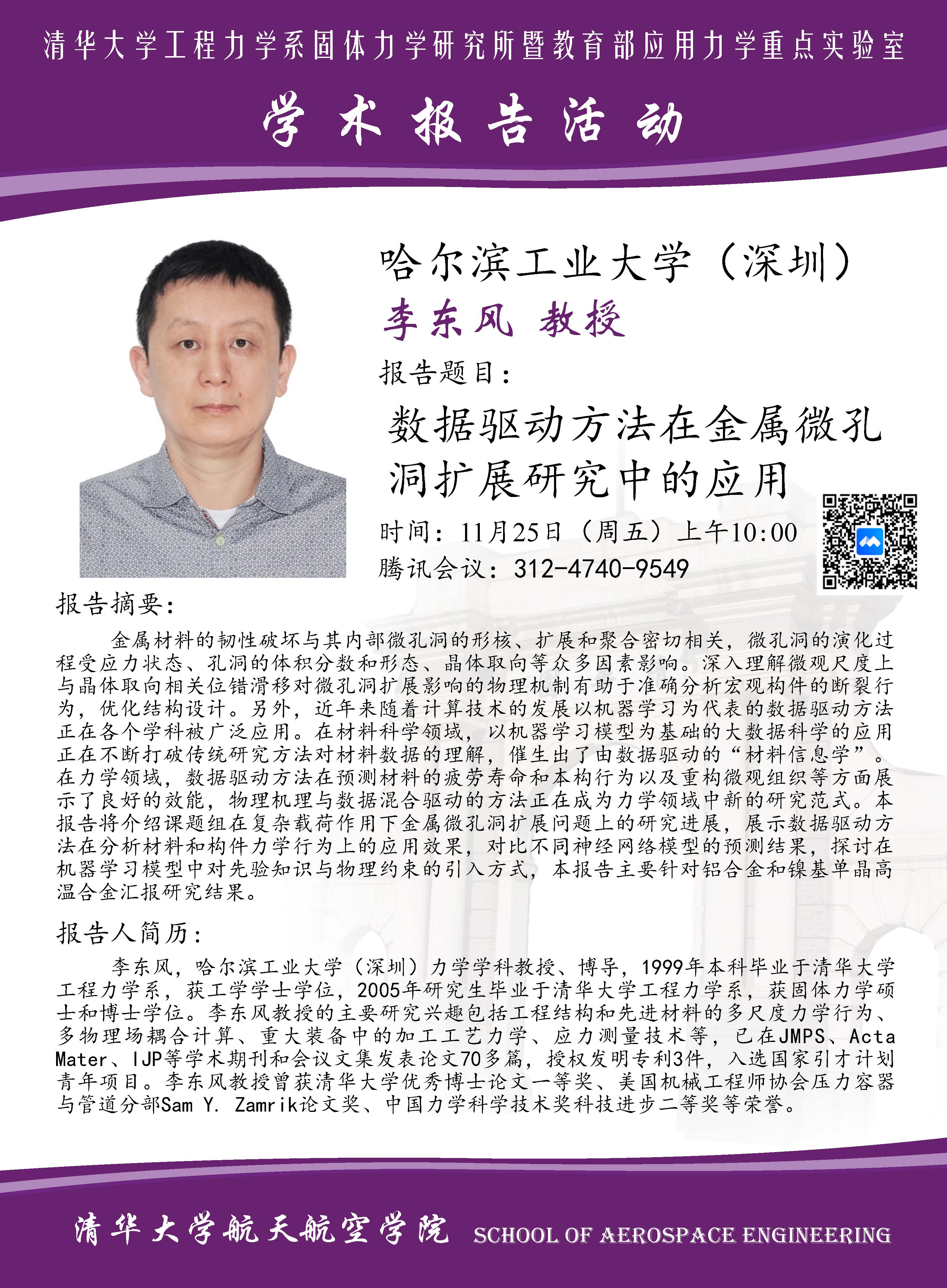 清华大学工程力学系固体力学研究所暨教育部应用力学重点实验室

学术报告活动

哈尔滨工业大学（深圳）

李东风 教授

报告题目：

数据驱动方法在金属微孔洞扩展研究中的应用

时间：11月25日（周五）上午10:00

腾讯会议：312-4740-9549

报告摘要：

金属材料的韧性破坏与其内部微孔洞的形核、扩展和聚合密切相关，微孔洞的演化过程受应力状态、孔洞的体积分数和形态、晶体取向等众多因素影响。深入理解微观尺度上与晶体取向相关位错滑移对微孔洞扩展影响的物理机制有助于准确分析宏观构件的断裂行为，优化结构设计。另外，近年来随着计算技术的发展以机器学习为代表的数据驱动方法正在各个学科被广泛应用。在材料科学领域，以机器学习模型为基础的大数据科学的应用正在不断打破传统研究方法对材料数据的理解，催生出了由数据驱动的“材料信息学”。在力学领域，数据驱动方法在预测材料的疲劳寿命和本构行为以及重构微观组织等方面展示了良好的效能，物理机理与数据混合驱动的方法正在成为力学领域中新的研究范式。本报告将介绍课题组在复杂载荷作用下金属微孔洞扩展问题上的研究进展，展示数据驱动方法在分析材料和构件力学行为上的应用效果，对比不同神经网络模型的预测结果，探讨在机器学习模型中对先验知识与物理约束的引入方式，本报告主要针对铝合金和镍基单晶高温合金汇报研究结果。

报告人简历：

李东风，哈尔滨工业大学（深圳）力学学科教授、博导，1999年本科毕业于清华大学工程力学系，获工学学士学位，2005年研究生毕业于清华大学工程力学系，获固体力学硕士和博士学位。李东风教授的主要研究兴趣包括工程结构和先进材料的多尺度力学行为、多物理场耦合计算、重大装备中的加工工艺力学、应力测量技术等，已在JMPS、Acta Mater、IJP等学术期刊和会议文集发表论文70多篇，授权发明专利3件，入选国家引才计划青年项目。李东风教授曾获清华大学优秀博士论文一等奖、美国机械工程师协会压力容器与管道分部Sam Y. Zamrik论文奖、中国力学科学技术奖科技进步二等奖等荣誉。

清华大学航天航空学院 SCHOOL OF AEROSPACE ENGINEERING